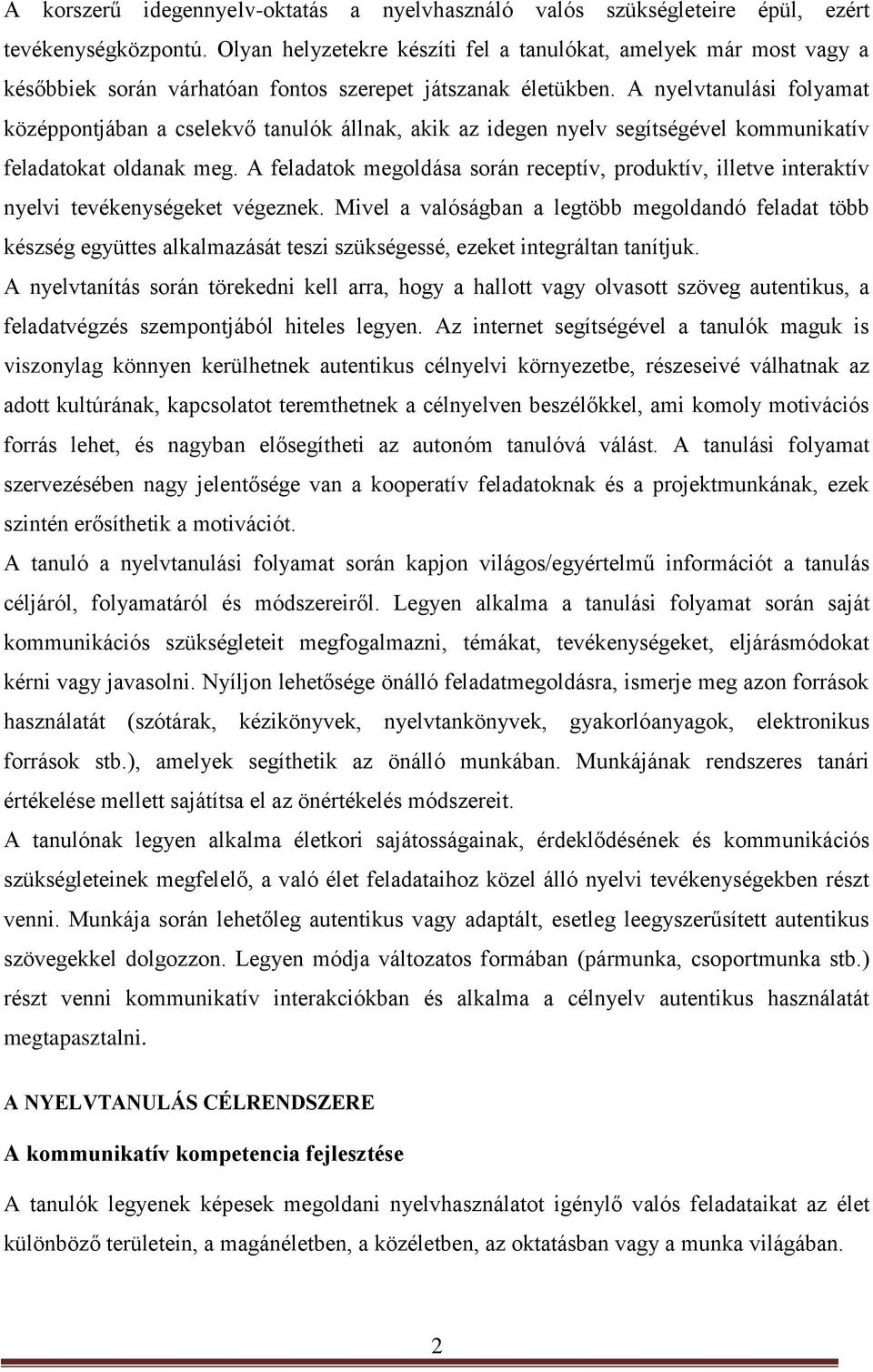 A korszerű idegennyelv-oktatás a nyelvhasználó valós szükségleteire épül, ezért tevékenységközpontú. Olyan helyzetekre készíti fel a tanulókat, amelyek már most vagy a későbbiek során várhatóan fontos szerepet játszanak életükben. A nyelvtanulási folyamat középpontjában a cselekvő tanulók állnak, akik az idegen nyelv segítségével kommunikatív feladatokat oldanak meg. A feladatok megoldása során receptív, produktív, illetve interaktív nyelvi tevékenységeket végeznek. Mivel a valóságban a legtöbb megoldandó feladat több készség együttes alkalmazását teszi szükségessé, ezeket integráltan tanítjuk.
A nyelvtanítás során törekedni kell arra, hogy a hallott vagy olvasott szöveg autentikus, a feladatvégzés szempontjából hiteles legyen. Az internet segítségével a tanulók maguk is viszonylag könnyen kerülhetnek autentikus célnyelvi környezetbe, részeseivé válhatnak az adott kultúrának, kapcsolatot teremthetnek a célnyelven beszélőkkel, ami komoly motivációs forrás lehet, és nagyban elősegítheti az autonóm tanulóvá válást. A tanulási folyamat szervezésében nagy jelentősége van a kooperatív feladatoknak és a projektmunkának, ezek szintén erősíthetik a motivációt.
A tanuló a nyelvtanulási folyamat során kapjon világos/egyértelmű információt a tanulás céljáról, folyamatáról és módszereiről. Legyen alkalma a tanulási folyamat során saját kommunikációs szükségleteit megfogalmazni, témákat, tevékenységeket, eljárásmódokat kérni vagy javasolni. Nyíljon lehetősége önálló feladatmegoldásra, ismerje meg azon források használatát (szótárak, kézikönyvek, nyelvtankönyvek, gyakorlóanyagok, elektronikus források stb.), amelyek segíthetik az önálló munkában. Munkájának rendszeres tanári értékelése mellett sajátítsa el az önértékelés módszereit.
A tanulónak legyen alkalma életkori sajátosságainak, érdeklődésének és kommunikációs szükségleteinek megfelelő, a való élet feladataihoz közel álló nyelvi tevékenységekben részt venni. Munkája során lehetőleg autentikus vagy adaptált, esetleg leegyszerűsített autentikus szövegekkel dolgozzon. Legyen módja változatos formában (pármunka, csoportmunka stb.) részt venni kommunikatív interakciókban és alkalma a célnyelv autentikus használatát megtapasztalni.

A NYELVTANULÁS CÉLRENDSZERE

A kommunikatív kompetencia fejlesztése

A tanulók legyenek képesek megoldani nyelvhasználatot igénylő valós feladataikat az élet különböző területein, a magánéletben, a közéletben, az oktatásban vagy a munka világában.

2